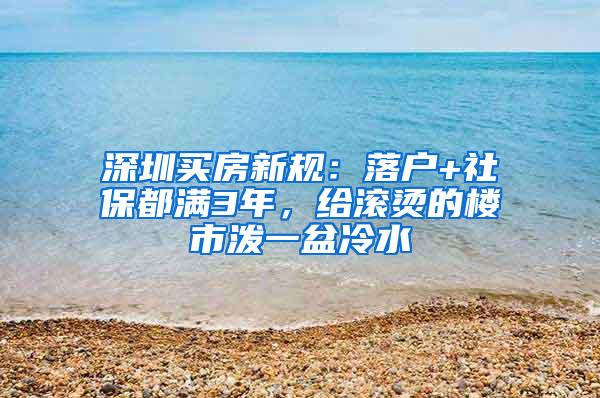 深圳买房新规：落户+社保都满3年，给滚烫的楼市泼一盆冷水